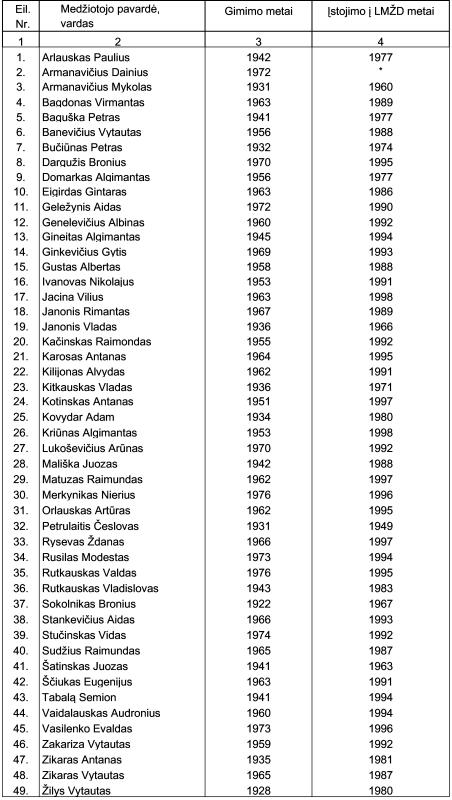 | Eil. Nr. | Medžiotojo pavardė, vardas | Gimimo metai | Įstojimo į LMŽD metai |
|---|---|---|---|
| 1 | 2 | 3 | 4 |
| 1. | Arlauskas Paulius | 1942 | 1977 |
| 2. | Armanavičius Dainius | 1972 | * |
| 3. | Armanavičius Mykolas | 1931 | 1960 |
| 4. | Bagdonas Virmantas | 1963 | 1989 |
| 5. | Baguška Petras | 1941 | 1977 |
| 6. | Banevičius Vytautas | 1956 | 1988 |
| 7. | Bučiūnas Petras | 1932 | 1974 |
| 8. | Dargužis Bronius | 1970 | 1995 |
| 9. | Domarkas Algimantas | 1956 | 1977 |
| 10. | Eigirdas Gintaras | 1963 | 1986 |
| 11. | Geležynis Aidas | 1972 | 1990 |
| 12. | Genelevičius Albinas | 1960 | 1992 |
| 13. | Gineitas Algimantas | 1945 | 1994 |
| 14. | Ginkevičius Gytis | 1969 | 1993 |
| 15. | Gustas Albertas | 1958 | 1988 |
| 16. | Ivanovas Nikolajus | 1953 | 1991 |
| 17. | Jacina Vilius | 1963 | 1998 |
| 18. | Janonis Rimantas | 1967 | 1989 |
| 19. | Janonis Vladas | 1936 | 1966 |
| 20. | Kačinskas Raimondas | 1955 | 1992 |
| 21. | Karosas Antanas | 1964 | 1995 |
| 22. | Kilijonas Alvydas | 1962 | 1991 |
| 23. | Kitkauskas Vladas | 1936 | 1971 |
| 24. | Kotinskas Antanas | 1951 | 1997 |
| 25. | Kovydar Adam | 1934 | 1980 |
| 26. | Kriūnas Algimantas | 1953 | 1998 |
| 27. | Lukoševičius Arūnas | 1970 | 1992 |
| 28. | Mališka Juozas | 1942 | 1988 |
| 29. | Matuzas Raimundas | 1962 | 1997 |
| 30. | Merkynikas Nierius | 1976 | 1996 |
| 31. | Orlauskas Artūras | 1962 | 1995 |
| 32. | Petrulaitis Česlovas | 1931 | 1949 |
| 33. | Rysevas Ždanas | 1966 | 1997 |
| 34. | Rusilas Modestas | 1973 | 1994 |
| 35. | Rutkauskas Valdas | 1976 | 1995 |
| 36. | Rutkauskas Vladislovas | 1943 | 1983 |
| 37. | Sokolnikas Bronius | 1922 | 1967 |
| 38. | Stankevičius Aidas | 1966 | 1993 |
| 39. | Stučinskas Vidas | 1974 | 1992 |
| 40. | Sudžius Raimundas | 1965 | 1987 |
| 41. | Šatinskas Juozas | 1941 | 1963 |
| 42. | Ščiukas Eugenijus | 1963 | 1991 |
| 43. | Tabalą Semion | 1941 | 1994 |
| 44. | Vaidalauskas Audronius | 1960 | 1994 |
| 45. | Vasilenko Evaldas | 1973 | 1996 |
| 46. | Zakariza Vytautas | 1959 | 1992 |
| 47. | Zikaras Antanas | 1935 | 1981 |
| 48. | Zikaras Vytautas | 1965 | 1987 |
| 49. | Žilys Vytautas | 1928 | 1980 |